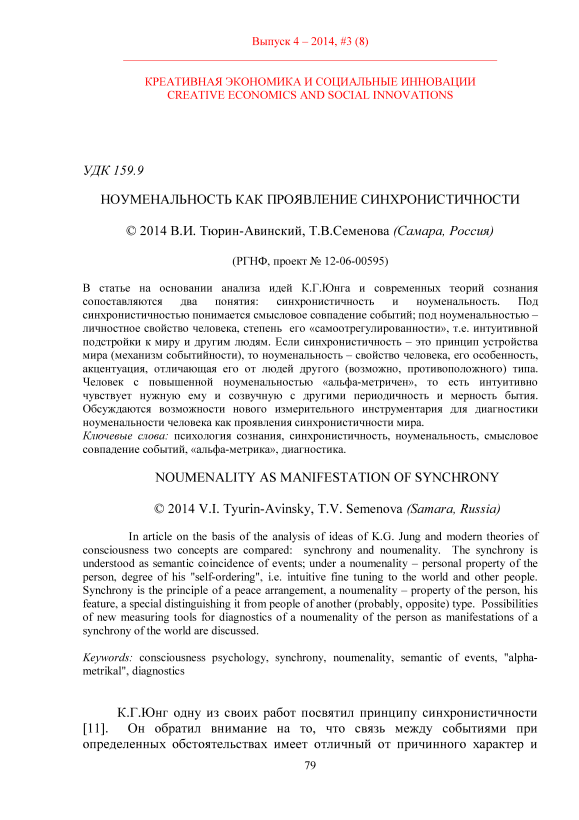 Выпуск 4 – 2014, #3 (8)

КРЕАТИВНАЯ ЭКОНОМИКА И СОЦИАЛЬНЫЕ ИННОВАЦИИ
CREATIVE ECONOMICS AND SOCIAL INNOVATIONS

УДК 159.9

НОУМЕНАЛЬНОСТЬ КАК ПРОЯВЛЕНИЕ СИНХРОНИСТИЧНОСТИ

© 2014 В.И. Тюрин-Авинский, Т.В.Семенова (Самара, Россия)

(РГНФ, проект № 12-06-00595)

В статье на основании анализа идей К.Г.Юнга и современных теорий сознания сопоставляются два понятия: синхронистичность и ноуменальность. Под синхронистичностью понимается смысловое совпадение событий; под ноуменальностью – личностное свойство человека, степень его «самоотрегулированности», т.е. интуитивной подстройки к миру и другим людям. Если синхронистичность – это принцип устройства мира (механизм событийности), то ноуменальность – свойство человека, его особенность, акцентуация, отличающая его от людей другого (возможно, противоположного) типа. Человек с повышенной ноуменальностью «альфа-метричен», то есть интуитивно чувствует нужную ему и созвучную с другими периодичность и мерность бытия. Обсуждаются возможности нового измерительного инструментария для диагностики ноуменальности человека как проявления синхронистичности мира.
Ключевые слова: психология сознания, синхронистичность, ноуменальность, смысловое совпадение событий, «альфа-метрика», диагностика.

NOUMENALITY AS MANIFESTATION OF SYNCHRONY

© 2014 V.I. Tyurin-Avinsky, T.V. Semenova (Samara, Russia)

In article on the basis of the analysis of ideas of K.G. Jung and modern theories of consciousness two concepts are compared: synchrony and noumenality. The synchrony is understood as semantic coincidence of events; under a noumenality – personal property of the person, degree of his "self-ordering", i.e. intuitive fine tuning to the world and other people. Synchrony is the principle of a peace arrangement, a noumenality – property of the person, his feature, a special distinguishing it from people of another (probably, opposite) type. Possibilities of new measuring tools for diagnostics of a noumenality of the person as manifestations of a synchrony of the world are discussed.

Keywords: consciousness psychology, synchrony, noumenality, semantic of events, "alpha-metrikal", diagnostics

К.Г.Юнг одну из своих работ посвятил принципу синхронистичности [11]. Он обратил внимание на то, что связь между событиями при определенных обстоятельствах имеет отличный от причинного характер и

79